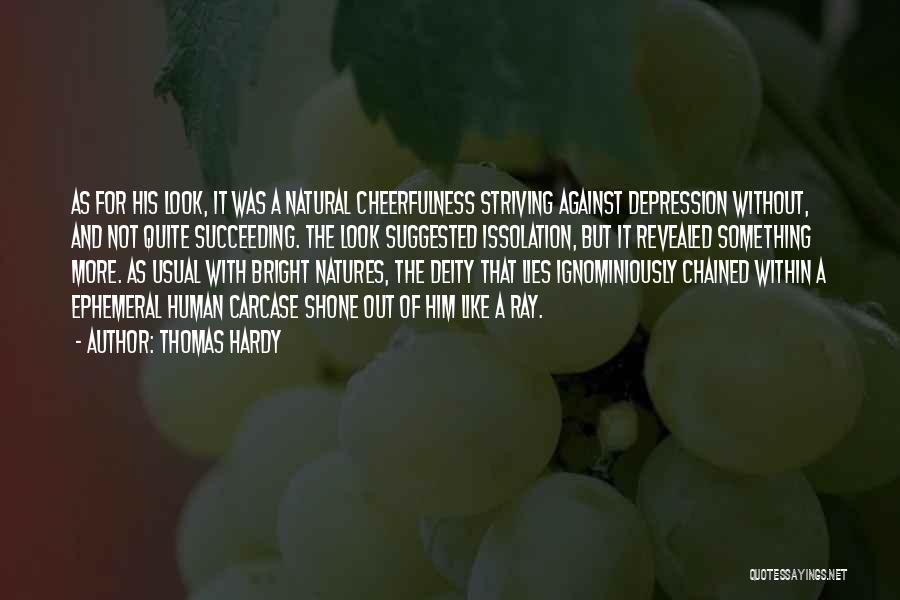 AS FOR HIS LOOK, IT WAS A NATURAL CHEERFULNESS STRIVING AGAINST DEPRESSION WITHOUT, AND NOT QUITE SUCCEEDING. THE LOOK SUGGESTED ISSOLATION, BUT IT REVEALED SOMETHING MORE. AS USUAL WITH BRIGHT NATURES, THE DEITY THAT LIES IGNOMINIOUSLY CHAINED WITHIN A EPHEMERAL HUMAN CARCASE SHONE OUT OF HIM LIKE A RAY.

- AUTHOR: THOMAS HARDY

QUOTESSAYINGS.NET